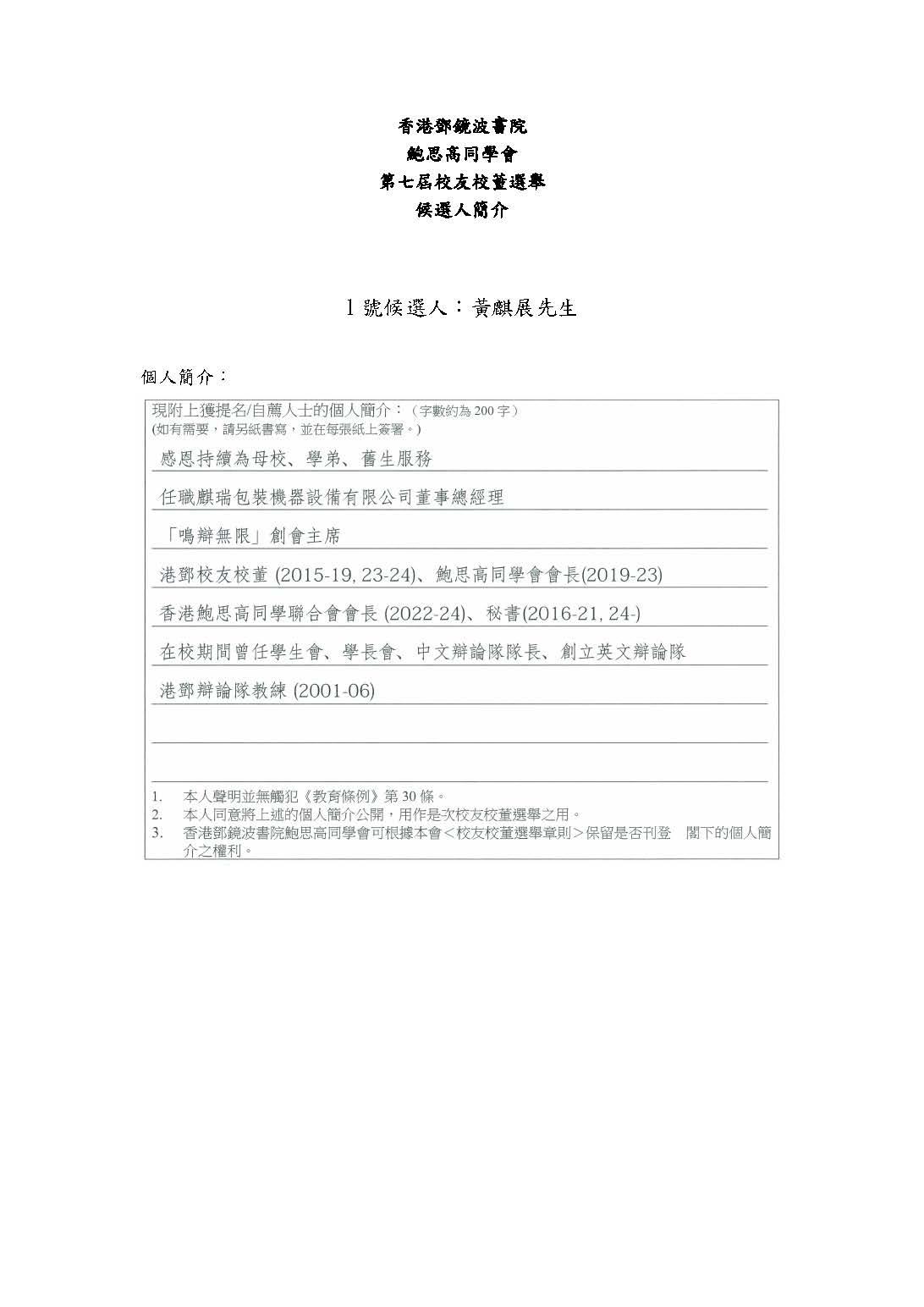 香港鄧鏡波書院
鮑思高同學會
第七屆校友校董選舉
候選人簡介

1 號候選人：黃麒展先生

個人簡介：

現附上獲提名/自薦人士的個人簡介：（字數約為 200 字）
(如有需要，請另紙書寫，並在每張紙上簽署。)

感恩持續為母校、學弟、舊生服務

任職麒瑞包裝機器設備有限公司董事總經理

「鳴辯無限」創會主席

港鄧校友校董 (2015-19, 23-24)、鮑思高同學會會長(2019-23)

香港鮑思高同學聯合會會長 (2022-24)、秘書(2016-21, 24-)

在校期間曾任學生會、學長會、中文辯論隊隊長、創立英文辯論隊

港鄧辯論隊教練 (2001-06)

1. 本人聲明並無觸犯《教育條例》第 30 條。
2. 本人同意將上述的個人簡介公開，用作是次校友校董選舉之用。
3. 香港鄧鏡波書院鮑思高同學會可根據本會＜校友校董選舉章則＞保留是否刊登 閣下的個人簡介之權利。